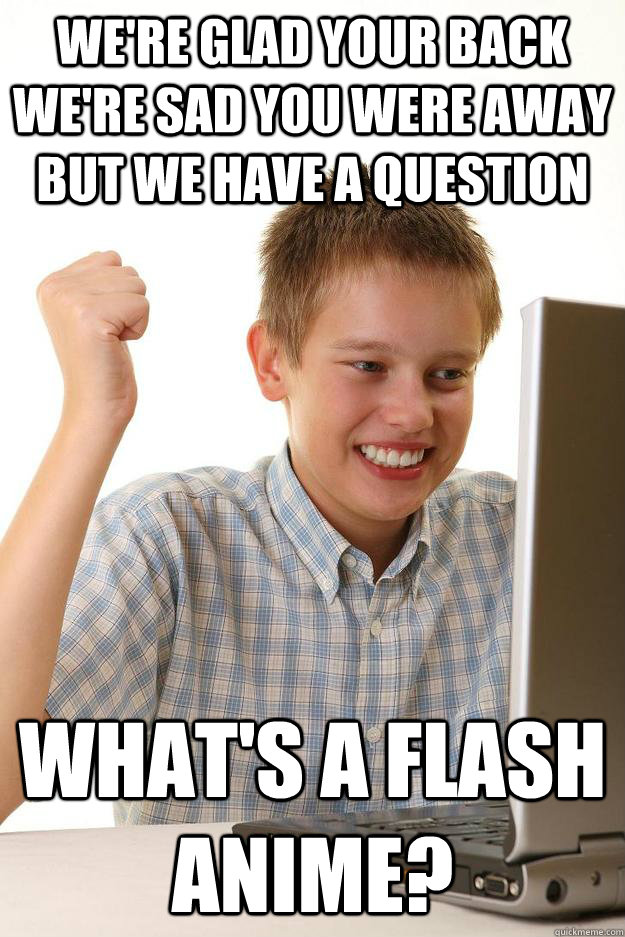 WE'RE GLAD YOUR BACK WE'RE SAD YOU WERE AWAY BUT WE HAVE A QUESTION

WHAT'S A FLASH ANIME?

quickmeme.com